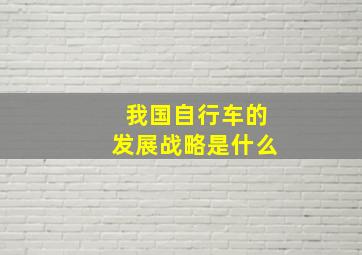 我国自行车的
发展战略是什么